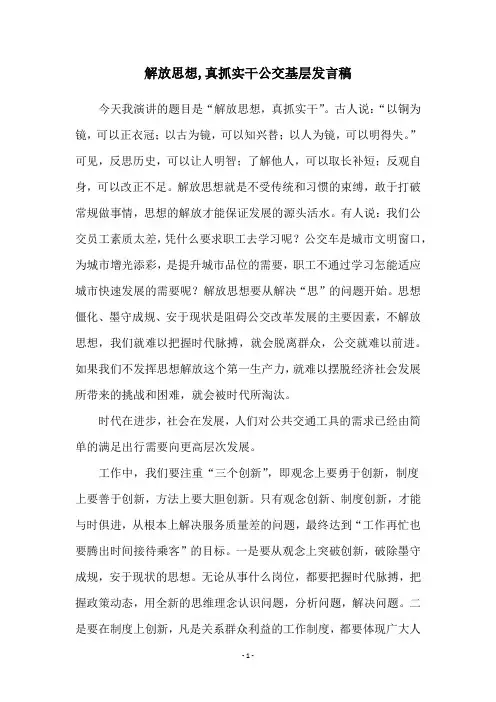 解放思想,真抓实干公交基层发言稿

今天我演讲的题目是“解放思想，真抓实干”。古人说：“以铜为镜，可以正衣冠；以古为镜，可以知兴替；以人为镜，可以明得失。”可见，反思历史，可以让人明智；了解他人，可以取长补短；反观自身，可以改正不足。解放思想就是不受传统和习惯的束缚，敢于打破常规做事情，思想的解放才能保证发展的源头活水。有人说：我们公交员工素质太差，凭什么要求职工去学习呢？公交车是城市文明窗口，为城市增光添彩，是提升城市品位的需要，职工不通过学习怎能适应城市快速发展的需要呢？解放思想要从解决“思”的问题开始。思想僵化、墨守成规、安于现状是阻碍公交改革发展的主要因素，不解放思想，我们就难以把握时代脉搏，就会脱离群众，公交就难以前进。如果我们不发挥思想解放这个第一生产力，就难以摆脱经济社会发展所带来的挑战和困难，就会被时代所淘汰。

时代在进步，社会在发展，人们对公共交通工具的需求已经由简单的满足出行需要向更高层次发展。

工作中，我们要注重“三个创新”，即观念上要勇于创新，制度上要善于创新，方法上要大胆创新。只有观念创新、制度创新，才能与时俱进，从根本上解决服务质量差的问题，最终达到“工作再忙也要腾出时间接待乘客”的目标。一是要从观念上突破创新，破除墨守成规，安于现状的思想。无论从事什么岗位，都要把握时代脉搏，把握政策动态，用全新的思维理念认识问题，分析问题，解决问题。二是要在制度上创新，凡是关系群众利益的工作制度，都要体现广大人

- 1 -